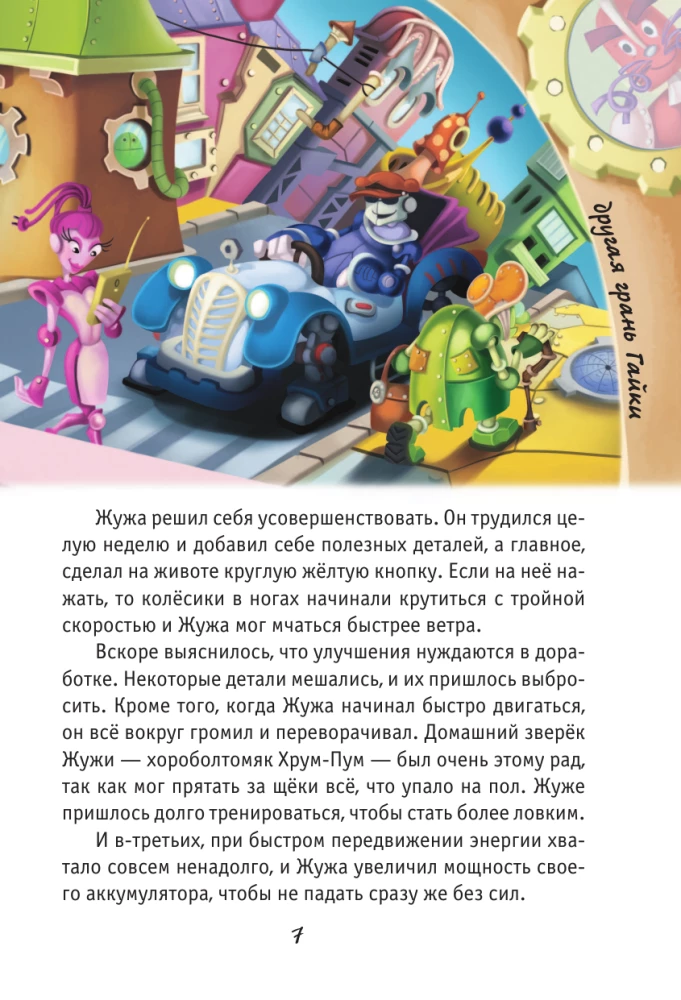 Другая грань Гайки

Жужа решил себя усовершенствовать. Он трудился целую неделю и добавил себе полезных деталей, а главное, сделал на животе круглую жёлтую кнопку. Если на неё нажать, то колёсики в ногах начинали крутиться с тройной скоростью и Жужа мог мчаться быстрее ветра.

Вскоре выяснилось, что улучшения нуждаются в доработке. Некоторые детали мешались, и их пришлось выбросить. Кроме того, когда Жужа начинал быстро двигаться, он всё вокруг громил и переворачивал. Домашний зверёк Жужи — хороболтомяк Хрум-Пум — был очень этому рад, так как мог прятать за щёки всё, что упало на пол. Жуже пришлось долго тренироваться, чтобы стать более ловким.

И в-третьих, при быстром передвижении энергии хватало совсем ненадолго, и Жужа увеличил мощность своего аккумулятора, чтобы не падать сразу же без сил.

7